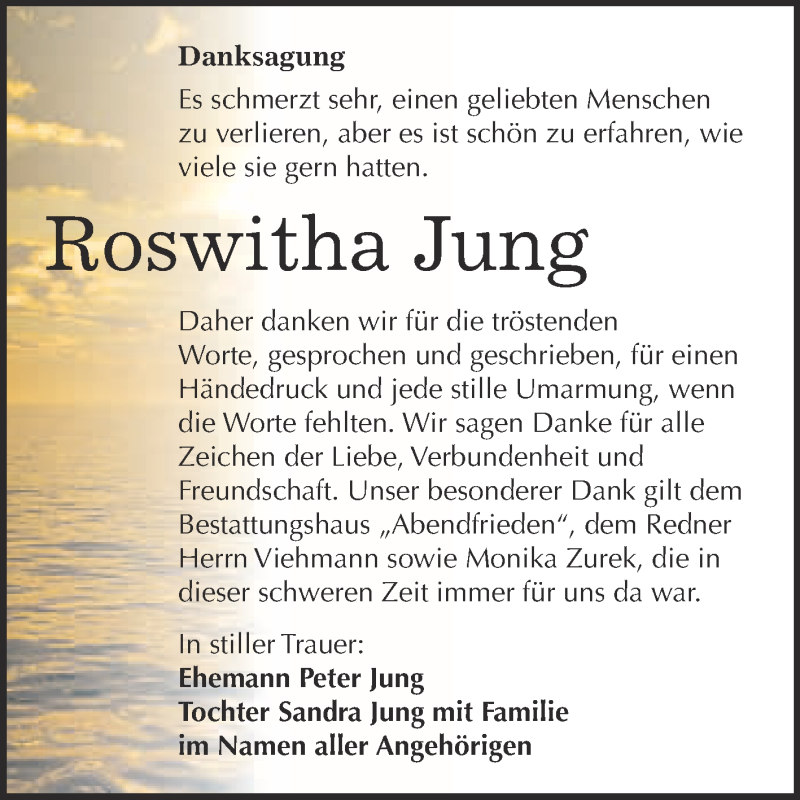 Danksagung

Es schmerzt sehr, einen geliebten Menschen zu verlieren, aber es ist schön zu erfahren, wie viele sie gern hatten.

Roswitha Jung

Daher danken wir für die tröstenden Worte, gesprochen und geschrieben, für einen Händedruck und jede stille Umarmung, wenn die Worte fehlten. Wir sagen Danke für alle Zeichen der Liebe, Verbundenheit und Freundschaft. Unser besonderer Dank gilt dem Bestattungshaus „Abendfrieden“, dem Redner Herrn Viehmann sowie Monika Zurek, die in dieser schweren Zeit immer für uns da war.

In stiller Trauer:
Ehemann Peter Jung
Tochter Sandra Jung mit Familie
im Namen aller Angehörigen